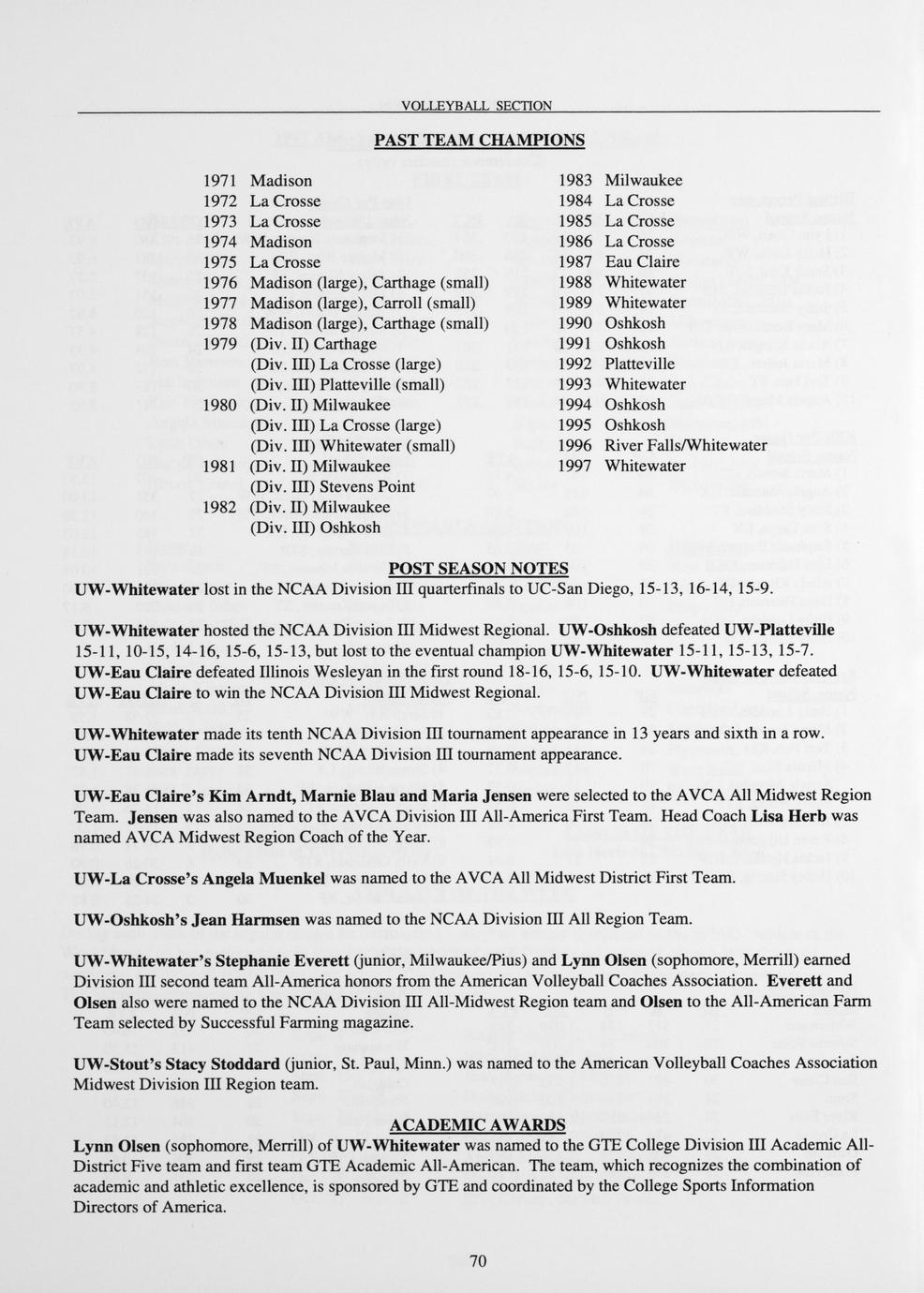 VOLLEYBALL SECTION

PAST TEAM CHAMPIONS

1971 Madison
1972 La Crosse
1973 La Crosse
1974 Madison
1975 La Crosse
1976 Madison (large), Carthage (small)
1977 Madison (large), Carroll (small)
1978 Madison (large), Carthage (small)
1979 (Div. II) Carthage
(Div. III) La Crosse (large)
(Div. III) Platteville (small)
1980 (Div. II) Milwaukee
(Div. III) La Crosse (large)
(Div. III) Whitewater (small)
1981 (Div. II) Milwaukee
(Div. III) Stevens Point
1982 (Div. II) Milwaukee
(Div. III) Oshkosh

1983 Milwaukee
1984 La Crosse
1985 La Crosse
1986 La Crosse
1987 Eau Claire
1988 Whitewater
1989 Whitewater
1990 Oshkosh
1991 Oshkosh
1992 Platteville
1993 Whitewater
1994 Oshkosh
1995 Oshkosh
1996 River Falls/Whitewater
1997 Whitewater

POST SEASON NOTES

UW-Whitewater lost in the NCAA Division III quarterfinals to UC-San Diego, 15-13, 16-14, 15-9.

UW-Whitewater hosted the NCAA Division III Midwest Regional. UW-Oshkosh defeated UW-Platteville 15-11, 10-15, 14-16, 15-6, 15-13, but lost to the eventual champion UW-Whitewater 15-11, 15-13, 15-7. UW-Eau Claire defeated Illinois Wesleyan in the first round 18-16, 15-6, 15-10. UW-Whitewater defeated UW-Eau Claire to win the NCAA Division III Midwest Regional.

UW-Whitewater made its tenth NCAA Division III tournament appearance in 13 years and sixth in a row. UW-Eau Claire made its seventh NCAA Division III tournament appearance.

UW-Eau Claire's Kim Arndt, Marnie Blau and Maria Jensen were selected to the AVCA All Midwest Region Team. Jensen was also named to the AVCA Division III All-America First Team. Head Coach Lisa Herb was named AVCA Midwest Region Coach of the Year.

UW-La Crosse's Angela Muenkel was named to the AVCA All Midwest District First Team.

UW-Oshkosh's Jean Harmsen was named to the NCAA Division III All Region Team.

UW-Whitewater's Stephanie Everett (junior, Milwaukee/Pius) and Lynn Olsen (sophomore, Merrill) earned Division III second team All-America honors from the American Volleyball Coaches Association. Everett and Olsen also were named to the NCAA Division III All-Midwest Region team and Olsen to the All-American Farm Team selected by Successful Farming magazine.

UW-Stout's Stacy Stoddard (junior, St. Paul, Minn.) was named to the American Volleyball Coaches Association Midwest Division III Region team.

ACADEMIC AWARDS

Lynn Olsen (sophomore, Merrill) of UW-Whitewater was named to the GTE College Division III Academic All-District Five team and first team GTE Academic All-American. The team, which recognizes the combination of academic and athletic excellence, is sponsored by GTE and coordinated by the College Sports Information Directors of America.

70